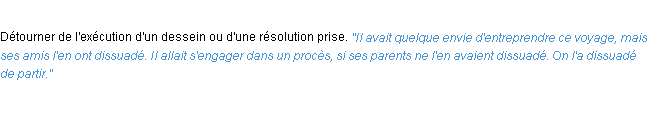 Détourner de l'exécution d'un dessein ou d'une résolution prise. "Il avait quelque envie d'entreprendre ce voyage, mais ses amis l'en ont dissuadé. Il allait s'engager dans un procès, si ses parents ne l'en avaient dissuadé. On l'a dissuadé de partir."